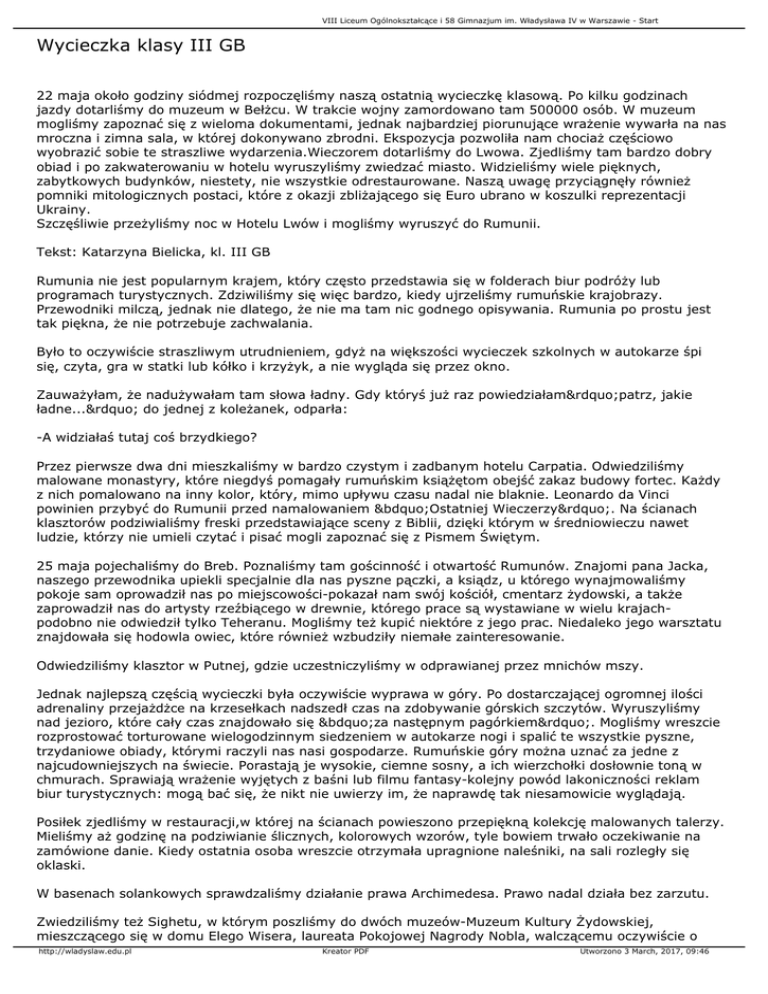 VIII Liceum Ogólnokształcące i 58 Gimnazjum im. Władysława IV w Warszawie - Start

Wycieczka klasy III GB

22 maja około godziny siódmej rozpoczęliśmy naszą ostatnią wycieczkę klasową. Po kilku godzinach jazdy dotarliśmy do muzeum w Bełżcu. W trakcie wojny zamordowano tam 500000 osób. W muzeum mogliśmy zapoznać się z wieloma dokumentami, jednak najbardziej piorunujące wrażenie wywarła na nas mroczna i zimna sala, w której dokonywano zbrodni. Ekspozycja pozwoliła nam chociaż częściowo wyobrazić sobie te straszliwe wydarzenia.Wieczorem dotarliśmy do Lwowa. Zjedliśmy tam bardzo dobry obiad i po zakwaterowaniu w hotelu wyruszyliśmy zwiedzać miasto. Widzieliśmy wiele pięknych, zabytkowych budynków, niestety, nie wszystkie odrestaurowane. Naszą uwagę przyciągnęły również pomniki mitologicznych postaci, które z okazji zbliżającego się Euro ubrano w koszulki reprezentacji Ukrainy.
Szczęśliwie przeżyliśmy noc w Hotelu Lwów i mogliśmy wyruszyć do Rumunii.

Tekst: Katarzyna Bielicka, kl. III GB

Rumunia nie jest popularnym krajem, który często przedstawia się w folderach biur podróży lub programach turystycznych. Zdziwiliśmy się więc bardzo, kiedy ujrzeliśmy rumuńskie krajobrazy. Przewodniki milczą, jednak nie dlatego, że nie ma tam nic godnego opisywania. Rumunia po prostu jest tak piękna, że nie potrzebuje zachwalania.

Było to oczywiście straszliwym utrudnieniem, gdyż na większości wycieczek szkolnych w autokarze śpi się, czyta, gra w statki lub kółko i krzyżyk, a nie wygląda się przez okno.

Zauważyłam, że nadużywałam tam słowa ładny. Gdy któryś już raz powiedziałam&rdquo;patrz, jakie ładne...&rdquo; do jednej z koleżanek, odparła:

-A widziałaś tutaj coś brzydkiego?

Przez pierwsze dwa dni mieszkaliśmy w bardzo czystym i zadbanym hotelu Carpatia. Odwiedziliśmy malowane monastyry, które niegdyś pomagały rumuńskim książętom obejść zakaz budowy fortec. Każdy z nich pomalowano na inny kolor, który, mimo upływu czasu nadal nie blaknie. Leonardo da Vinci powinien przybyć do Rumunii przed namalowaniem &bdquo;Ostatniej Wieczerzy&rdquo;. Na ścianach klasztorów podziwialiśmy freski przedstawiające sceny z Biblii, dzięki którym w średniowieczu nawet ludzie, którzy nie umieli czytać i pisać mogli zapoznać się z Pismem Świętym.

25 maja pojechaliśmy do Breb. Poznaliśmy tam gościnność i otwartość Rumunów. Znajomi pana Jacka, naszego przewodnika upiekli specjalnie dla nas pyszne pączki, a ksiądz, u którego wynajmowaliśmy pokoje sam oprowadził nas po miejscowości-pokazał nam swój kościół, cmentarz żydowski, a także zaprowadził nas do artysty rzeźbiącego w drewnie, którego prace są wystawiane w wielu krajach-podobno nie odwiedził tylko Teheranu. Mogliśmy też kupić niektóre z jego prac. Niedaleko jego warsztatu znajdowała się hodowla owiec, które również wzbudziły niemałe zainteresowanie.

Odwiedziliśmy klasztor w Putnej, gdzie uczestniczyliśmy w odprawianej przez mnichów mszy.

Jednak najlepszą częścią wycieczki była oczywiście wyprawa w góry. Po dostarczającej ogromnej ilości adrenaliny przejażdżce na krzesełkach nadszedł czas na zdobywanie górskich szczytów. Wyruszyliśmy nad jezioro, które cały czas znajdowało się &bdquo;za następnym pagórkiem&rdquo;. Mogliśmy wreszcie rozprostować torturowane wielogodzinnym siedzeniem w autokarze nogi i spalić te wszystkie pyszne, trzydaniowe obiady, którymi raczyli nas nasi gospodarze. Rumuńskie góry można uznać za jedne z najcudowniejszych na świecie. Porastają je wysokie, ciemne sosny, a ich wierzchołki dosłownie toną w chmurach. Sprawiają wrażenie wyjętych z baśni lub filmu fantasy-kolejny powód lakoniczności reklam biur turystycznych: mogą bać się, że nikt nie uwierzy im, że naprawdę tak niesamowicie wyglądają.

Posiłek zjedliśmy w restauracji,w której na ścianach powieszono przepiękną kolekcję malowanych talerzy. Mieliśmy aż godzinę na podziwianie ślicznych, kolorowych wzorów, tyle bowiem trwało oczekiwanie na zamówione danie. Kiedy ostatnia osoba wreszcie otrzymała upragnione naleśniki, na sali rozległy się oklaski.

W basenach solankowych sprawdzaliśmy działanie prawa Archimedesa. Prawo nadal działa bez zarzutu.

Zwiedziliśmy też Sighetu, w którym poszliśmy do dwóch muzeów-Muzeum Kultury Żydowskiej, mieszczącego się w domu Elego Wisera, laureata Pokojowej Nagrody Nobla, walczącemu oczywiście o

http://wladyslaw.edu.pl Kreator PDF Utworzono 3 March, 2017, 09:46